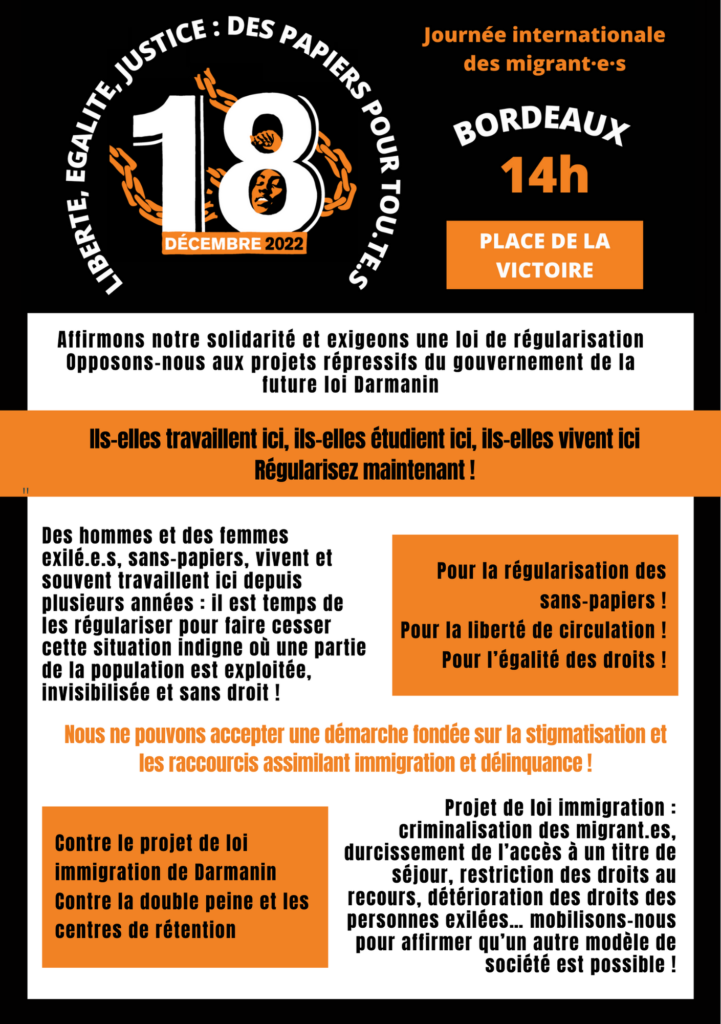 LIBERTE, EGALITE, JUSTICE : DES PAPIERS POUR TOU.TE.S

18

DÉCEMBRE 2022

Journée internationale des migrant·e·s

BORDEAUX

14h

PLACE DE LA VICTOIRE

Affirmons notre solidarité et exigeons une loi de régularisation
Opposons-nous aux projets répressifs du gouvernement de la future loi Darmanin

Ils-elles travaillent ici, ils-elles étudient ici, ils-elles vivent ici
Régularisez maintenant !

Des hommes et des femmes exilé.e.s, sans-papiers, vivent et souvent travaillent ici depuis plusieurs années : il est temps de les régulariser pour faire cesser cette situation indigne où une partie de la population est exploitée, invisibilisée et sans droit !

Pour la régularisation des sans-papiers !
Pour la liberté de circulation !
Pour l'égalité des droits !

Nous ne pouvons accepter une démarche fondée sur la stigmatisation et les raccourcis assimilant immigration et délinquance !

Contre le projet de loi immigration de Darmanin
Contre la double peine et les centres de rétention

Projet de loi immigration : criminalisation des migrant.es, durcissement de l'accès à un titre de séjour, restriction des droits au recours, détérioration des droits des personnes exilées... mobilisons-nous pour affirmer qu'un autre modèle de société est possible !